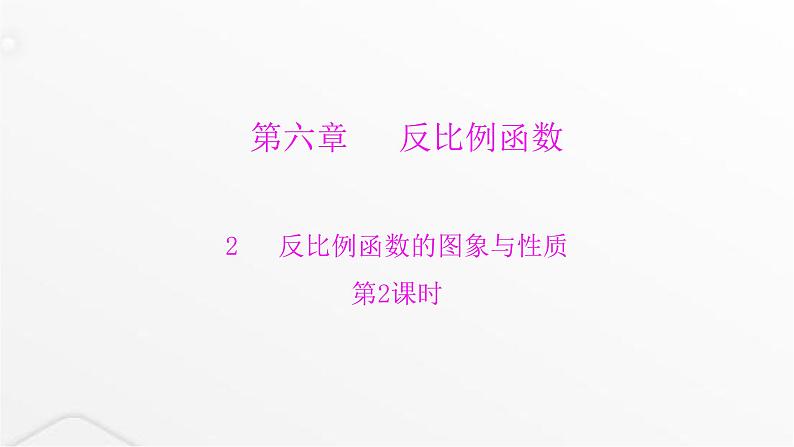 第六章　　反比例函数

2　反比例函数的图象与性质

第2课时